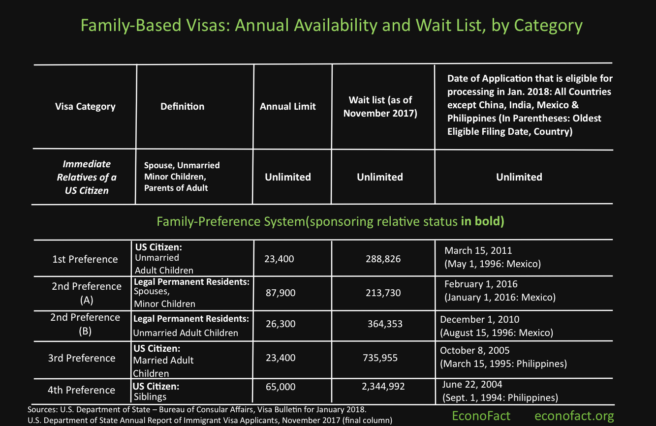 Family-Based Visas: Annual Availability and Wait List, by Category

| Visa Category | Definition | Annual Limit | Wait list (as of November 2017) | Date of Application that is eligible for processing in Jan. 2018: All Countries except China, India, Mexico & Philippines (In Parentheses: Oldest Eligible Filing Date, Country) |
|---|---|---|---|---|
| Immediate Relatives of a US Citizen | Spouse, Unmarried Minor Children, Parents of Adult | Unlimited | Unlimited | Unlimited |

Family-Preference System(sponsoring relative status in bold)

| | | | | |
|---|---|---|---|---|
| 1st Preference | US Citizen: Unmarried Adult Children | 23,400 | 288,826 | March 15, 2011 (May 1, 1996: Mexico) |
| 2nd Preference (A) | Legal Permanent Residents: Spouses, Minor Children | 87,900 | 213,730 | February 1, 2016 (January 1, 2016: Mexico) |
| 2nd Preference (B) | Legal Permanent Residents: Unmarried Adult Children | 26,300 | 364,353 | December 1, 2010 (August 15, 1996: Mexico) |
| 3rd Preference | US Citizen: Married Adult Children | 23,400 | 735,955 | October 8, 2005 (March 15, 1995: Philippines) |
| 4th Preference | US Citizen: Siblings | 65,000 | 2,344,992 | June 22, 2004 (Sept. 1, 1994: Philippines) |

Sources: U.S. Department of State – Bureau of Consular Affairs, Visa Bulletin for January 2018.
U.S. Department of State Annual Report of Immigrant Visa Applicants, November 2017 (final column)

EconoFact econofact.org